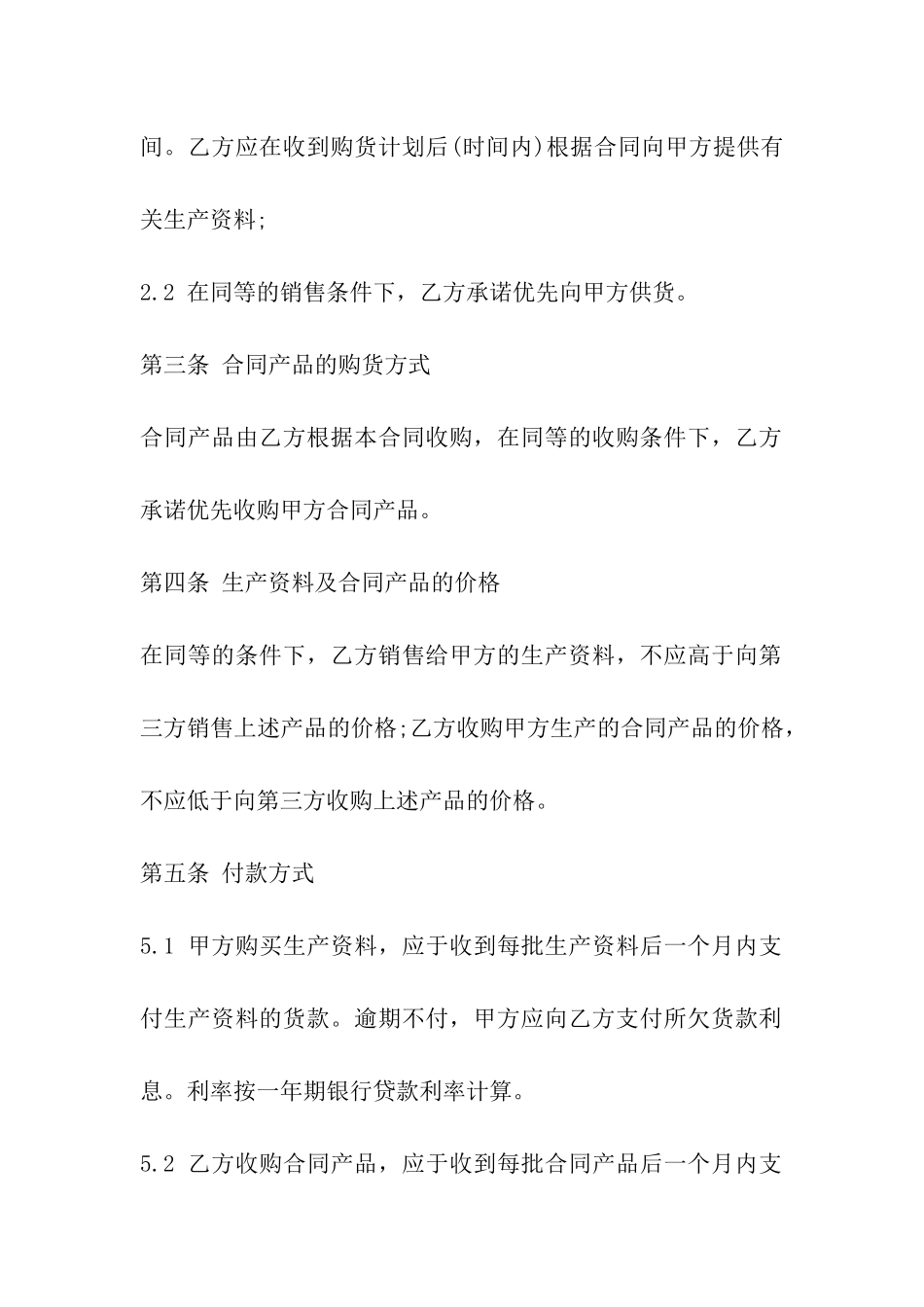 间。乙方应在收到购货计划后(时间内)根据合同向甲方提供有关生产资料;

2.2 在同等的销售条件下，乙方承诺优先向甲方供货。

第三条 合同产品的购货方式

合同产品由乙方根据本合同收购，在同等的收购条件下，乙方承诺优先收购甲方合同产品。

第四条 生产资料及合同产品的价格

在同等的条件下，乙方销售给甲方的生产资料，不应高于向第三方销售上述产品的价格;乙方收购甲方生产的合同产品的价格，不应低于向第三方收购上述产品的价格。

第五条 付款方式

5.1 甲方购买生产资料，应于收到每批生产资料后一个月内支付生产资料的货款。逾期不付，甲方应向乙方支付所欠货款利息。利率按一年期银行贷款利率计算。

5.2 乙方收购合同产品，应于收到每批合同产品后一个月内支